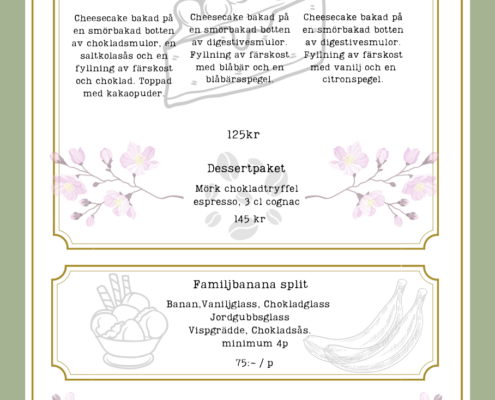 Cheesecake bakad på en smörbakad botten av chokladsmulor, en saltkolasås och en fyllning av färskost och choklad. Toppad med kakaopuder.

Cheesecake bakad på en smörbakad botten av digestivesmulor. Fyllning av färskost med blåbär och en blåbärsspegel.

Cheesecake bakad på en smörbakad botten av digestivesmulor. Fyllning av färskost med vanilj och en citronspegel.

125kr

Dessertpaket

Mörk chokladtryffel espresso, 3 cl cognac

145 kr

Familjbanana split

Banan,Vaniljglass, Chokladglass Jordgubbsglass Vispgrädde, Chokladsås. minimum 4p

75:- / p